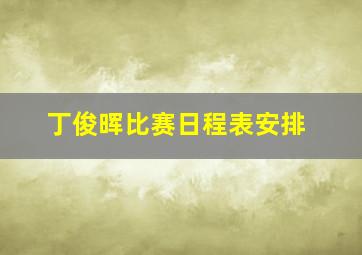 丁俊晖比赛日程表安排